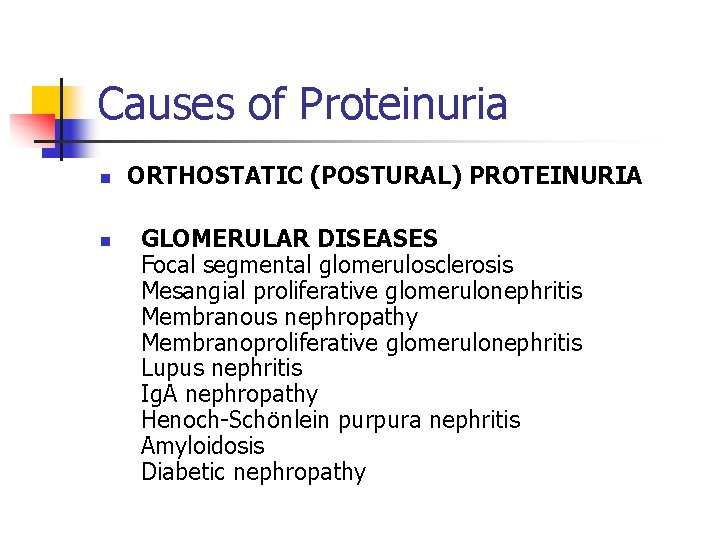 Causes of Proteinuria

ORTHOSTATIC (POSTURAL) PROTEINURIA

GLOMERULAR DISEASES
Focal segmental glomerulosclerosis
Mesangial proliferative glomerulonephritis
Membranous nephropathy
Membranoproliferative glomerulonephritis
Lupus nephritis
IgA nephropathy
Henoch-Schönlein purpura nephritis
Amyloidosis
Diabetic nephropathy